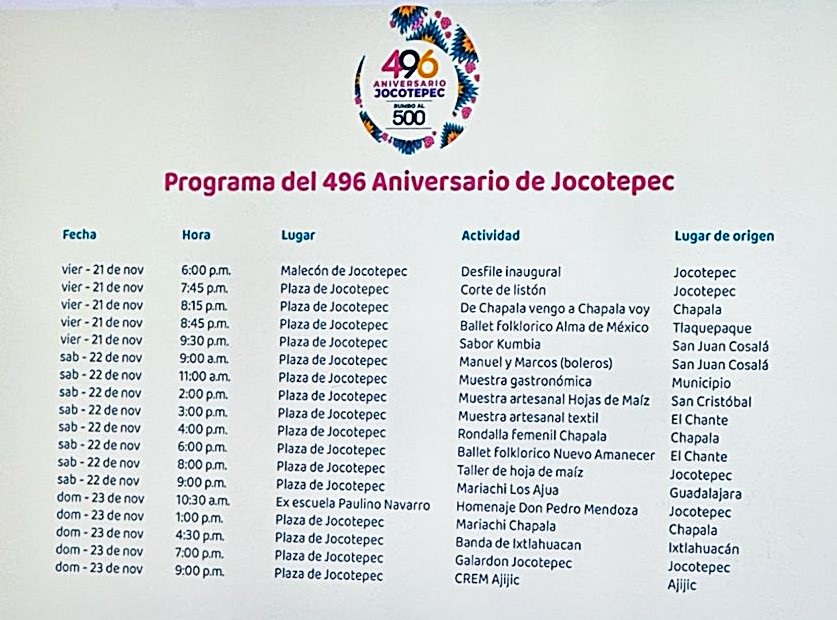 496
ANIVERSARIO
JOCOTEPEC
RUMBO AL
500

Programa del 496 Aniversario de Jocotepec

| Fecha | Hora | Lugar | Actividad | Lugar de origen |
|---|---|---|---|---|
| vier - 21 de nov | 6:00 p.m. | Malecón de Jocotepec | Desfile inaugural | Jocotepec |
| vier - 21 de nov | 7:45 p.m. | Plaza de Jocotepec | Corte de listón | Jocotepec |
| vier - 21 de nov | 8:15 p.m. | Plaza de Jocotepec | De Chapala vengo a Chapala voy | Chapala |
| vier - 21 de nov | 8:45 p.m. | Plaza de Jocotepec | Ballet folklorico Alma de México | Tlaquepaque |
| vier - 21 de nov | 9:30 p.m. | Plaza de Jocotepec | Sabor Kumbia | San Juan Cosalá |
| sab - 22 de nov | 9:00 a.m. | Plaza de Jocotepec | Manuel y Marcos (boleros) | San Juan Cosalá |
| sab - 22 de nov | 11:00 a.m. | Plaza de Jocotepec | Muestra gastronómica | Municipio |
| sab - 22 de nov | 2:00 p.m. | Plaza de Jocotepec | Muestra artesanal Hojas de Maíz | San Cristóbal |
| sab - 22 de nov | 3:00 p.m. | Plaza de Jocotepec | Muestra artesanal textil | El Chante |
| sab - 22 de nov | 4:00 p.m. | Plaza de Jocotepec | Rondalla femenil Chapala | Chapala |
| sab - 22 de nov | 6:00 p.m. | Plaza de Jocotepec | Ballet folklorico Nuevo Amanecer | El Chante |
| sab - 22 de nov | 8:00 p.m. | Plaza de Jocotepec | Taller de hoja de maíz | Jocotepec |
| sab - 22 de nov | 9:00 p.m. | Plaza de Jocotepec | Mariachi Los Ajua | Guadalajara |
| dom - 23 de nov | 10:30 a.m. | Ex escuela Paulino Navarro | Homenaje Don Pedro Mendoza | Jocotepec |
| dom - 23 de nov | 1:00 p.m. | Plaza de Jocotepec | Mariachi Chapala | Chapala |
| dom - 23 de nov | 4:30 p.m. | Plaza de Jocotepec | Banda de Ixtlahuacan | Ixtlahuacán |
| dom - 23 de nov | 7:00 p.m. | Plaza de Jocotepec | Galardon Jocotepec | Jocotepec |
| dom - 23 de nov | 9:00 p.m. | Plaza de Jocotepec | CREM Ajijic | Ajijic |